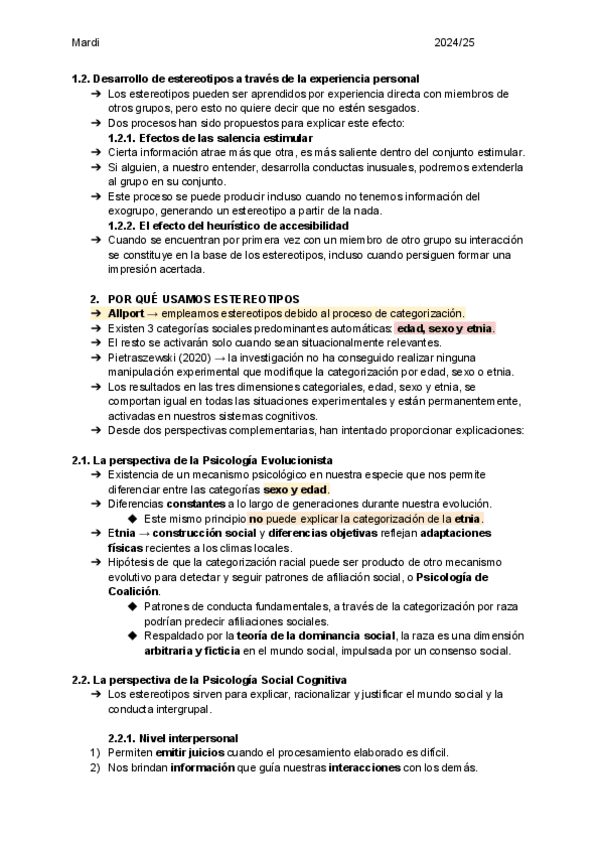 Mardi 2024/25

1.2. Desarrollo de estereotipos a través de la experiencia personal
➔ Los estereotipos pueden ser aprendidos por experiencia directa con miembros de otros grupos, pero esto no quiere decir que no estén sesgados.
➔ Dos procesos han sido propuestos para explicar este efecto:
1.2.1. Efectos de las salencia estimular
➔ Cierta información atrae más que otra, es más saliente dentro del conjunto estimular.
➔ Si alguien, a nuestro entender, desarrolla conductas inusuales, podremos extenderla al grupo en su conjunto.
➔ Este proceso se puede producir incluso cuando no tenemos información del exogrupo, generando un estereotipo a partir de la nada.
1.2.2. El efecto del heurístico de accesibilidad
➔ Cuando se encuentran por primera vez con un miembro de otro grupo su interacción se constituye en la base de los estereotipos, incluso cuando persiguen formar una impresión acertada.

2. POR QUÉ USAMOS ESTEREOTIPOS
➔ Allport → empleamos estereotipos debido al proceso de categorización.
➔ Existen 3 categorías sociales predominantes automáticas: edad, sexo y etnia.
➔ El resto se activarán solo cuando sean situacionalmente relevantes.
➔ Pietraszewski (2020) → la investigación no ha conseguido realizar ninguna manipulación experimental que modifique la categorización por edad, sexo o etnia.
➔ Los resultados en las tres dimensiones categoriales, edad, sexo y etnia, se comportan igual en todas las situaciones experimentales y están permanentemente, activadas en nuestros sistemas cognitivos.
➔ Desde dos perspectivas complementarias, han intentado proporcionar explicaciones:

2.1. La perspectiva de la Psicología Evolucionista
➔ Existencia de un mecanismo psicológico en nuestra especie que nos permite diferenciar entre las categorías sexo y edad.
➔ Diferencias constantes a lo largo de generaciones durante nuestra evolución.
◆ Este mismo principio no puede explicar la categorización de la etnia.
➔ Etnia → construcción social y diferencias objetivas reflejan adaptaciones físicas recientes a los climas locales.
➔ Hipótesis de que la categorización racial puede ser producto de otro mecanismo evolutivo para detectar y seguir patrones de afiliación social, o Psicología de Coalición.
◆ Patrones de conducta fundamentales, a través de la categorización por raza podrían predecir afiliaciones sociales.
◆ Respaldado por la teoría de la dominancia social, la raza es una dimensión arbitraria y ficticia en el mundo social, impulsada por un consenso social.

2.2. La perspectiva de la Psicología Social Cognitiva
➔ Los estereotipos sirven para explicar, racionalizar y justificar el mundo social y la conducta intergrupal.

2.2.1. Nivel interpersonal
1) Permiten emitir juicios cuando el procesamiento elaborado es difícil.
2) Nos brindan información que guía nuestras interacciones con los demás.